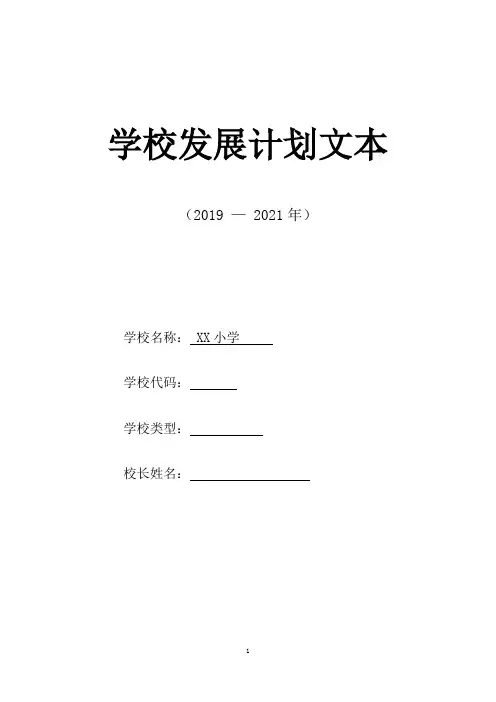 学校发展计划文本

（2019 — 2021年）

学校名称：XX小学

学校代码：____

学校类型：____

校长姓名：____

1